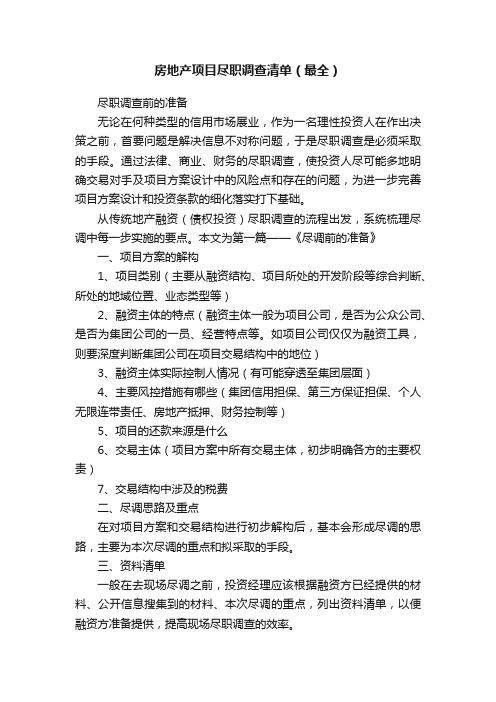 房地产项目尽职调查清单（最全）

尽职调查前的准备

无论在何种类型的信用市场展业，作为一名理性投资人在作出决策之前，首要问题是解决信息不对称问题，于是尽职调查是必须采取的手段。通过法律、商业、财务的尽职调查，使投资人尽可能多地明确交易对手及项目方案设计中的风险点和存在的问题，为进一步完善项目方案设计和投资条款的细化落实打下基础。

从传统地产融资（债权投资）尽职调查的流程出发，系统梳理尽调中每一步实施的要点。本文为第一篇——《尽调前的准备》

一、项目方案的解构

1、项目类别（主要从融资结构、项目所处的开发阶段等综合判断、所处的地域位置、业态类型等）

2、融资主体的特点（融资主体一般为项目公司，是否为公众公司、是否为集团公司的一员、经营特点等。如项目公司仅仅为融资工具，则要深度判断集团公司在项目交易结构中的地位）

3、融资主体实际控制人情况（有可能穿透至集团层面）

4、主要风控措施有哪些（集团信用担保、第三方保证担保、个人无限连带责任、房地产抵押、财务控制等）

5、项目的还款来源是什么

6、交易主体（项目方案中所有交易主体，初步明确各方的主要权责）

7、交易结构中涉及的税费

二、尽调思路及重点

在对项目方案和交易结构进行初步解构后，基本会形成尽调的思路，主要为本次尽调的重点和拟采取的手段。

三、资料清单

一般在去现场尽调之前，投资经理应该根据融资方已经提供的材料、公开信息搜集到的材料、本次尽调的重点，列出资料清单，以便融资方准备提供，提高现场尽职调查的效率。